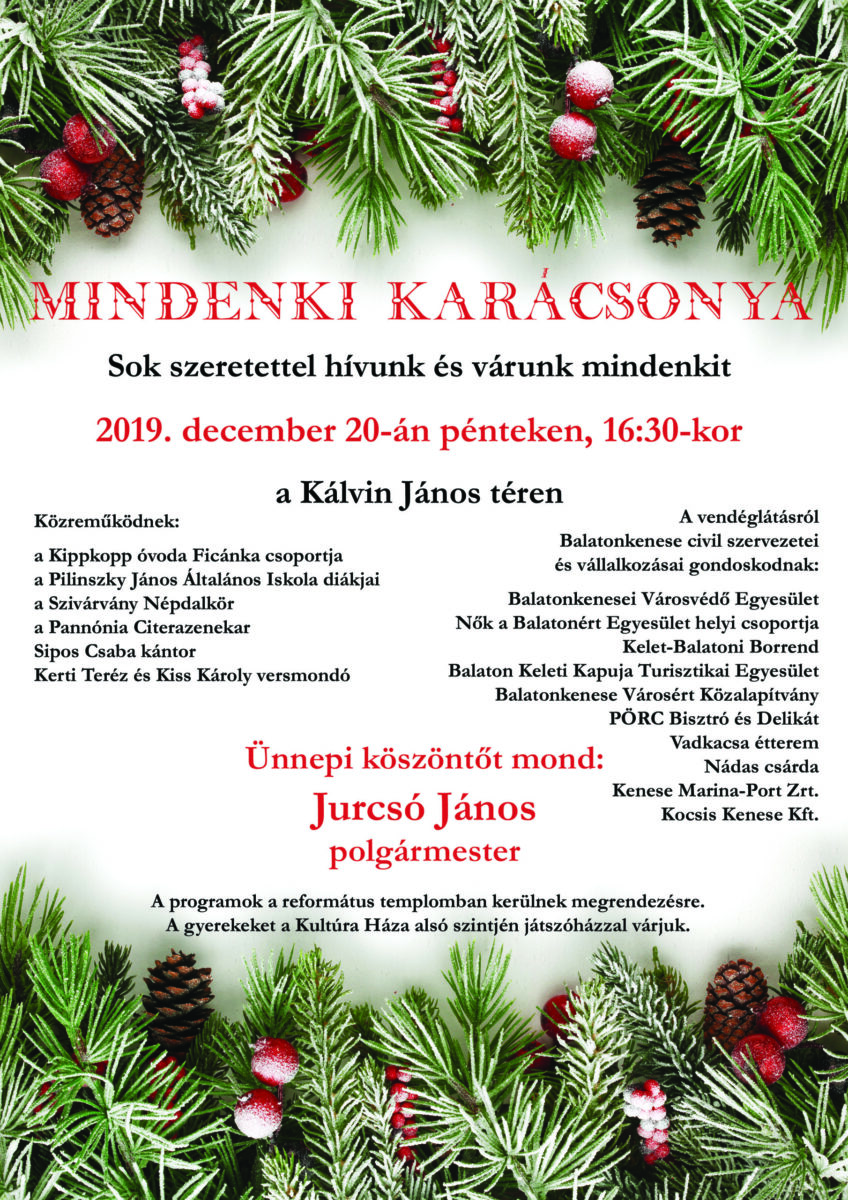 MINDENKI KARÁCSONYA

Sok szeretettel hívunk és várunk mindenkit

2019. december 20-án pénteken, 16:30-kor

a Kálvin János téren

Közreműködnek:

a Kippkopp óvoda Ficánka csoportja
a Pilinszky János Általános Iskola diákjai
a Szivárvány Népdalkör
a Pannónia Citerazenekar
Sipos Csaba kántor
Kerti Teréz és Kiss Károly versmondó

A vendéglátásról Balatonkenese civil szervezetei és vállalkozásai gondoskodnak:

Balatonkenesei Városvédő Egyesület
Nők a Balatonért Egyesület helyi csoportja
Kelet-Balatoni Borrend
Balaton Keleti Kapuja Turisztikai Egyesület
Balatonkenese Városért Közalapítvány
PÖRC Bisztró és Delikát
Vadkacsa étterem
Nádas csárda
Kenese Marina-Port Zrt.
Kocsis Kenese Kft.

Ünnepi köszöntőt mond:
Jurcsó János
polgármester

A programok a református templomban kerülnek megrendezésre.
A gyerekeket a Kultúra Háza alsó szintjén játszóházzal várjuk.